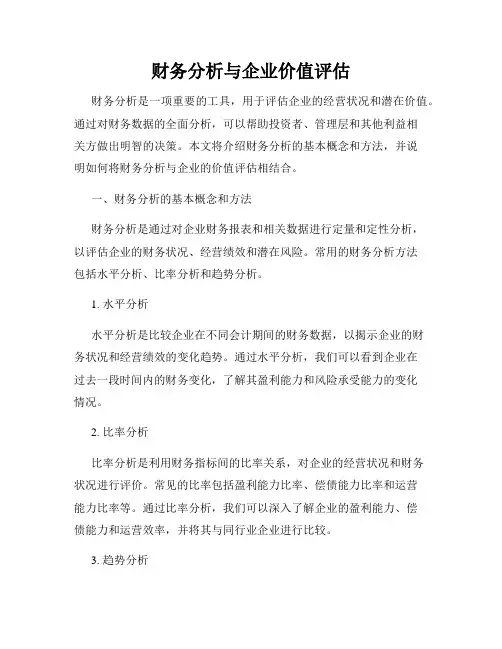 财务分析与企业价值评估

财务分析是一项重要的工具，用于评估企业的经营状况和潜在价值。通过对财务数据的全面分析，可以帮助投资者、管理层和其他利益相关方做出明智的决策。本文将介绍财务分析的基本概念和方法，并说明如何将财务分析与企业的价值评估相结合。

一、财务分析的基本概念和方法

财务分析是通过对企业财务报表和相关数据进行定量和定性分析，以评估企业的财务状况、经营绩效和潜在风险。常用的财务分析方法包括水平分析、比率分析和趋势分析。

1. 水平分析

水平分析是比较企业在不同会计期间的财务数据，以揭示企业的财务状况和经营绩效的变化趋势。通过水平分析，我们可以看到企业在过去一段时间内的财务变化，了解其盈利能力和风险承受能力的变化情况。

2. 比率分析

比率分析是利用财务指标间的比率关系，对企业的经营状况和财务状况进行评价。常见的比率包括盈利能力比率、偿债能力比率和运营能力比率等。通过比率分析，我们可以深入了解企业的盈利能力、偿债能力和运营效率，并将其与同行业企业进行比较。

3. 趋势分析